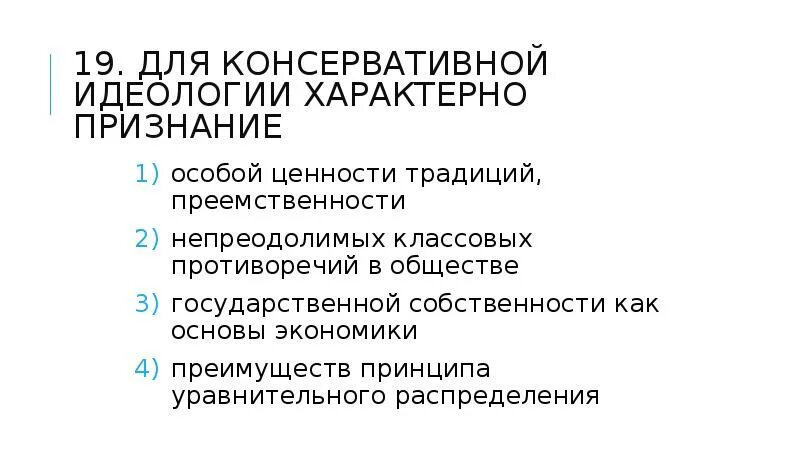 19. ДЛЯ КОНСЕРВАТИВНОЙ ИДЕОЛОГИИ ХАРАКТЕРНО ПРИЗНАНИЕ

1) особой ценности традиций, преемственности
2) непреодолимых классовых противоречий в обществе
3) государственной собственности как основы экономики
4) преимуществ принципа уравнительного распределения